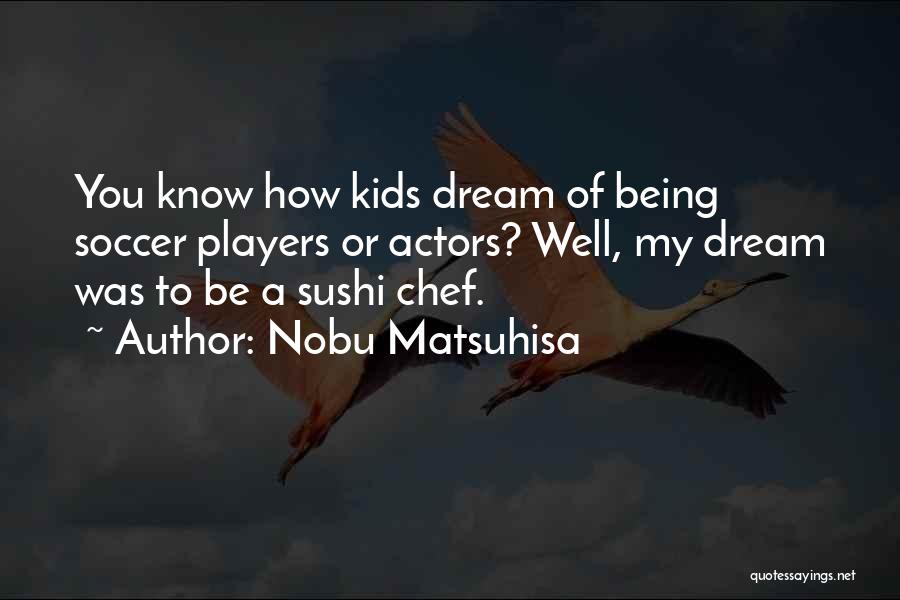 You know how kids dream of being soccer players or actors? Well, my dream was to be a sushi chef.

~ Author: Nobu Matsuhisa

quotessayings.net